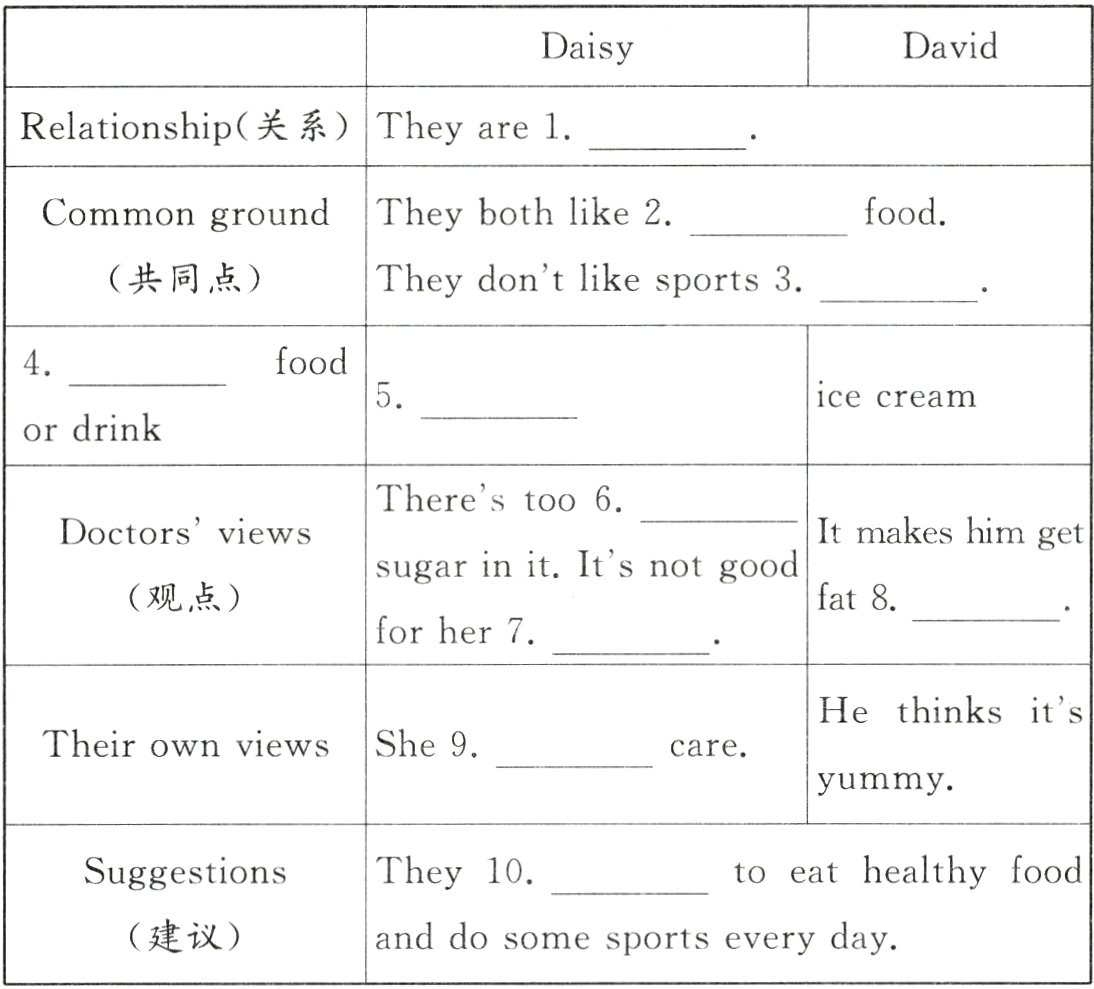 | | Daisy | David |
|---|---|---|
| Relationship(关系) | They are 1. ________. | |
| Common ground (共同点) | They both like 2. ________ food. They don't like sports 3. ________. | |
| 4. ________ food or drink | 5. ________ | ice cream |
| Doctors' views (观点) | There's too 6. ________ sugar in it. It's not good for her 7. ________. | It makes him get fat 8. ________. |
| Their own views | She 9. ________ care. | He thinks it's yummy. |
| Suggestions (建议) | They 10. ________ to eat healthy food and do some sports every day. | |